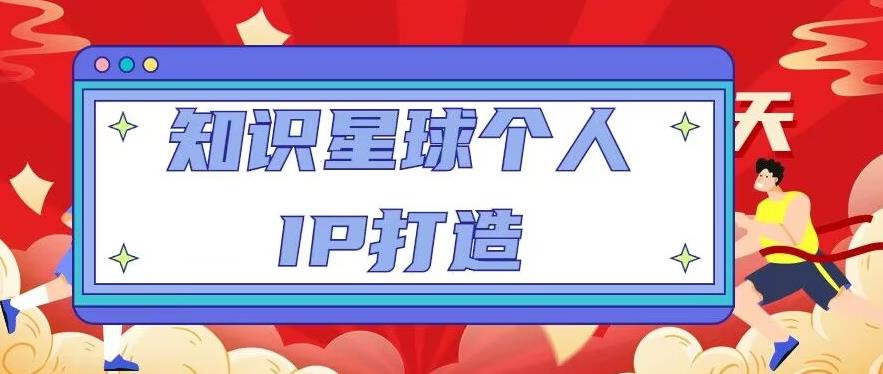 知识星球个人
IP打造

天